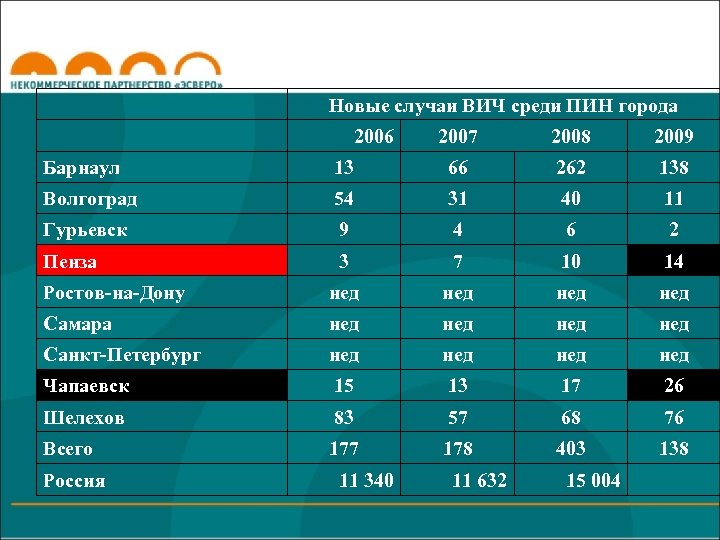 НЕКОММЕРЧЕСКОЕ ПАРТНЕРСТВО «ЭСВЕРО»

|  | Новые случаи ВИЧ среди ПИН города |  |  |  |
|---|---|---|---|---|
|  | 2006 | 2007 | 2008 | 2009 |
| Барнаул | 13 | 66 | 262 | 138 |
| Волгоград | 54 | 31 | 40 | 11 |
| Гурьевск | 9 | 4 | 6 | 2 |
| Пенза | 3 | 7 | 10 | 14 |
| Ростов-на-Дону | нед | нед | нед | нед |
| Самара | нед | нед | нед | нед |
| Санкт-Петербург | нед | нед | нед | нед |
| Чапаевск | 15 | 13 | 17 | 26 |
| Шелехов | 83 | 57 | 68 | 76 |
| Всего | 177 | 178 | 403 | 138 |
| Россия | 11 340 | 11 632 | 15 004 |  |